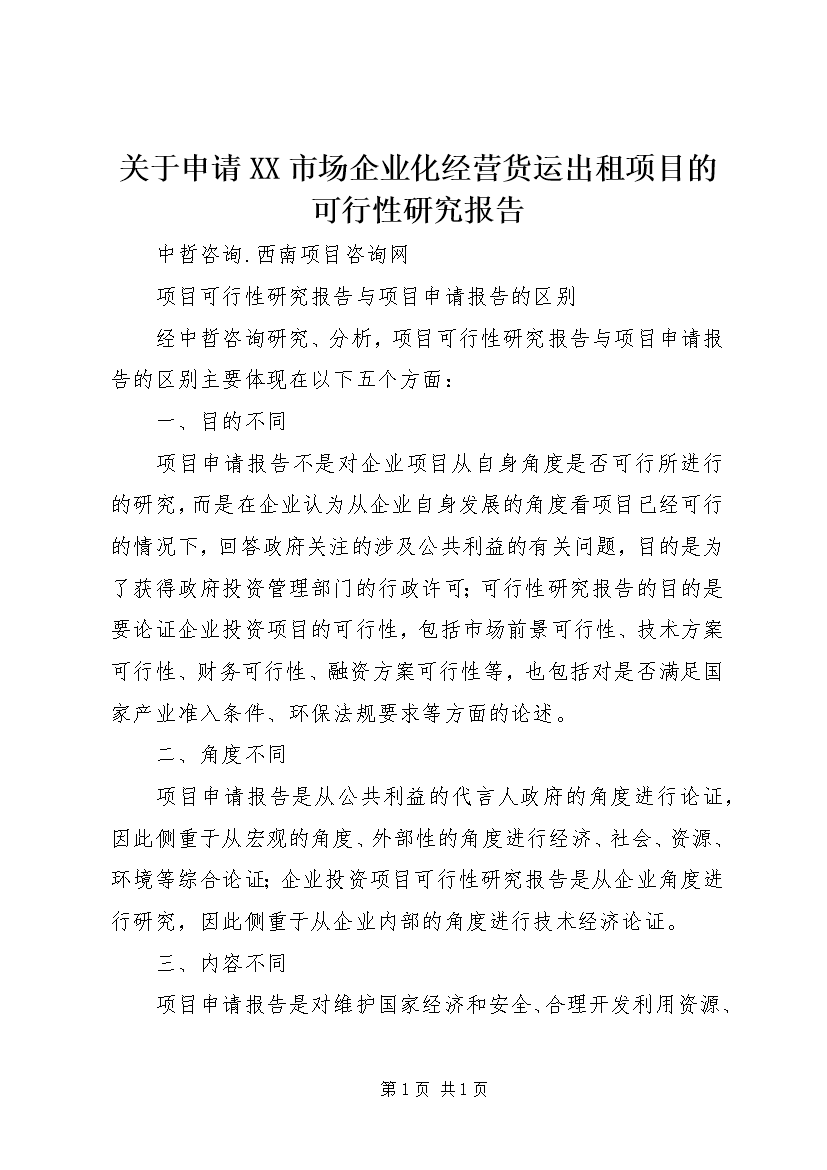 关于申请XX市场企业化经营货运出租项目的可行性研究报告

中哲咨询.西南项目咨询网

项目可行性研究报告与项目申请报告的区别

经中哲咨询研究、分析，项目可行性研究报告与项目申请报告的区别主要体现在以下五个方面：

一、目的不同

项目申请报告不是对企业项目从自身角度是否可行所进行的研究，而是在企业认为从企业自身发展的角度看项目已经可行的情况下，回答政府关注的涉及公共利益的有关问题，目的是为了获得政府投资管理部门的行政许可；可行性研究报告的目的是要论证企业投资项目的可行性，包括市场前景可行性、技术方案可行性、财务可行性、融资方案可行性等，也包括对是否满足国家产业准入条件、环保法规要求等方面的论述。

二、角度不同

项目申请报告是从公共利益的代言人政府的角度进行论证，因此侧重于从宏观的角度、外部性的角度进行经济、社会、资源、环境等综合论证；企业投资项目可行性研究报告是从企业角度进行研究，因此侧重于从企业内部的角度进行技术经济论证。

三、内容不同

项目申请报告是对维护国家经济和安全、合理开发利用资源、

第1页 共1页